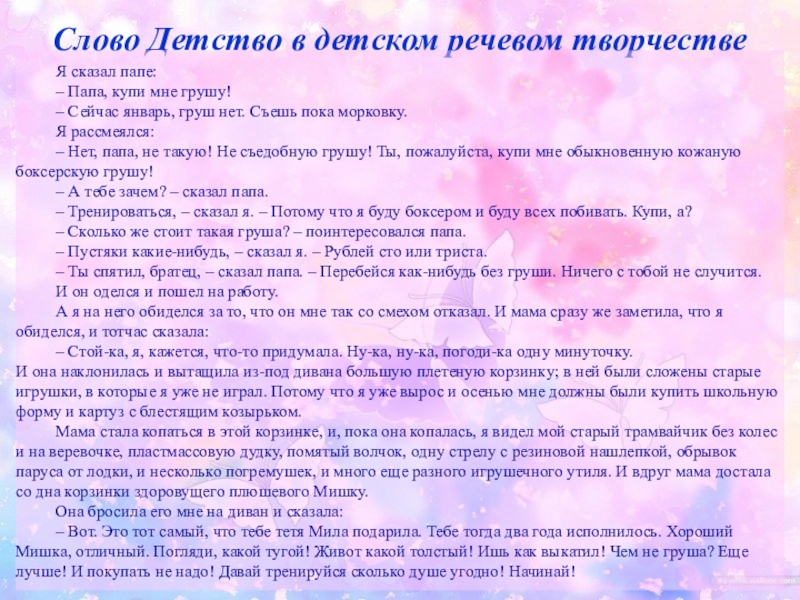 Слово Детство в детском речевом творчестве

Я сказал папе:

– Папа, купи мне грушу!

– Сейчас январь, груш нет. Съешь пока морковку.

Я рассмеялся:

– Нет, папа, не такую! Не съедобную грушу! Ты, пожалуйста, купи мне обыкновенную кожаную боксерскую грушу!

– А тебе зачем? – сказал папа.

– Тренироваться, – сказал я. – Потому что я буду боксером и буду всех побивать. Купи, а?

– Сколько же стоит такая груша? – поинтересовался папа.

– Пустяки какие-нибудь, – сказал я. – Рублей сто или триста.

– Ты спятил, братец, – сказал папа. – Перебейся как-нибудь без груши. Ничего с тобой не случится.

И он оделся и пошел на работу.

А я на него обиделся за то, что он мне так со смехом отказал. И мама сразу же заметила, что я обиделся, и тотчас сказала:

– Стой-ка, я, кажется, что-то придумала. Ну-ка, ну-ка, погоди-ка одну минуточку.

И она наклонилась и вытащила из-под дивана большую плетеную корзинку; в ней были сложены старые игрушки, в которые я уже не играл. Потому что я уже вырос и осенью мне должны были купить школьную форму и картуз с блестящим козырьком.

Мама стала копаться в этой корзинке, и, пока она копалась, я видел мой старый трамвайчик без колес и на веревочке, пластмассовую дудку, помятый волчок, одну стрелу с резиновой нашлепкой, обрывок паруса от лодки, и несколько погремушек, и много еще разного игрушечного утиля. И вдруг мама достала со дна корзинки здоровущего плюшевого Мишку.

Она бросила его мне на диван и сказала:

– Вот. Это тот самый, что тебе тетя Мила подарила. Тебе тогда два года исполнилось. Хороший Мишка, отличный. Погляди, какой тугой! Живот какой толстый! Ишь как выкатил! Чем не груша? Еще лучше! И покупать не надо! Давай тренируйся сколько душе угодно! Начинай!